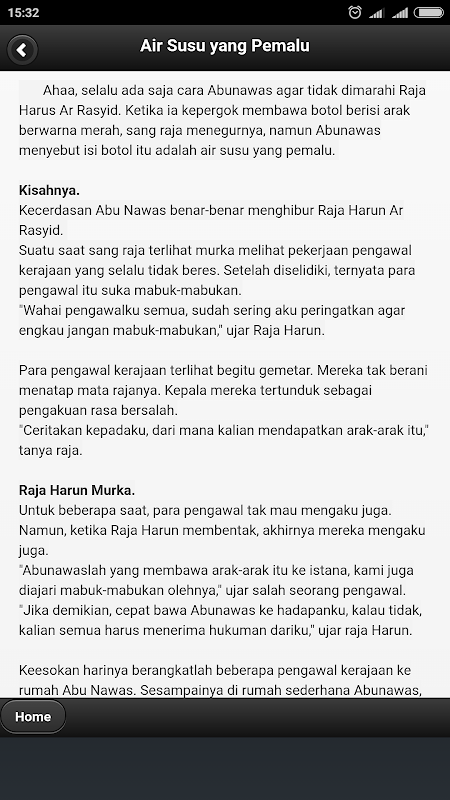 15:32

Air Susu yang Pemalu

Ahaa, selalu ada saja cara Abunawas agar tidak dimarahi Raja Harus Ar Rasyid. Ketika ia kepergok membawa botol berisi arak berwarna merah, sang raja menegurnya, namun Abunawas menyebut isi botol itu adalah air susu yang pemalu.

Kisahnya.
Kecerdasan Abu Nawas benar-benar menghibur Raja Harun Ar Rasyid.
Suatu saat sang raja terlihat murka melihat pekerjaan pengawal kerajaan yang selalu tidak beres. Setelah diselidiki, ternyata para pengawal itu suka mabuk-mabukan.
"Wahai pengawalku semua, sudah sering aku peringatkan agar engkau jangan mabuk-mabukan," ujar Raja Harun.

Para pengawal kerajaan terlihat begitu gemetar. Mereka tak berani menatap mata rajanya. Kepala mereka tertunduk sebagai pengakuan rasa bersalah.
"Ceritakan kepadaku, dari mana kalian mendapatkan arak-arak itu," tanya raja.

Raja Harun Murka.
Untuk beberapa saat, para pengawal tak mau mengaku juga. Namun, ketika Raja Harun membentak, akhirnya mereka mengaku juga.
"Abunawaslah yang membawa arak-arak itu ke istana, kami juga diajari mabuk-mabukan olehnya," ujar salah seorang pengawal.
"Jika demikian, cepat bawa Abunawas ke hadapanku, kalau tidak, kalian semua harus menerima hukuman dariku," ujar raja Harun.

Keesokan harinya berangkatlah beberapa pengawal kerajaan ke rumah Abu Nawas. Sesampainya di rumah sederhana Abunawas,

Home